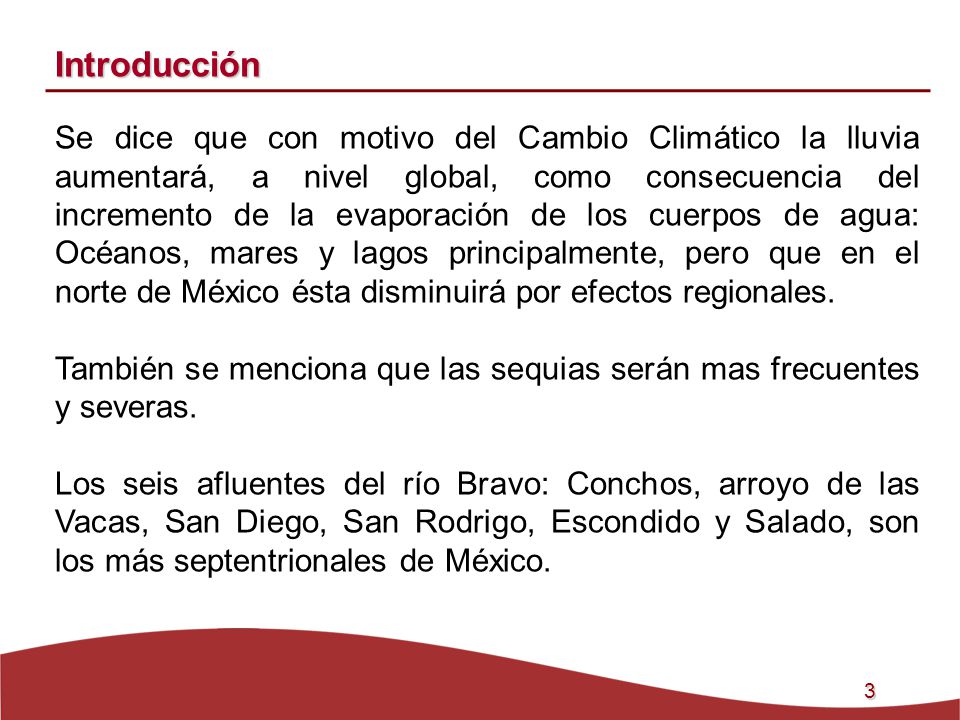 Introducción

Se dice que con motivo del Cambio Climático la lluvia aumentará, a nivel global, como consecuencia del incremento de la evaporación de los cuerpos de agua: Océanos, mares y lagos principalmente, pero que en el norte de México ésta disminuirá por efectos regionales.

También se menciona que las sequias serán mas frecuentes y severas.

Los seis afluentes del río Bravo: Conchos, arroyo de las Vacas, San Diego, San Rodrigo, Escondido y Salado, son los más septentrionales de México.

3